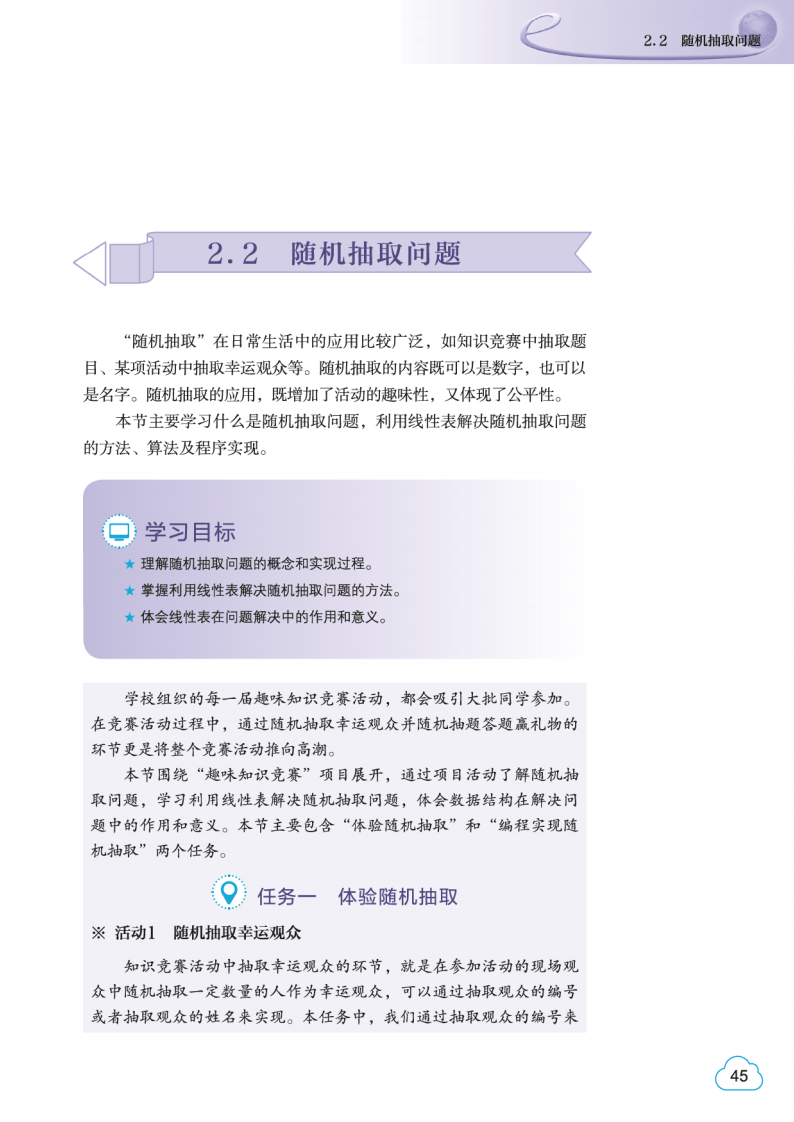 2.2　随机抽取问题

2.2　随机抽取问题

“随机抽取”在日常生活中的应用比较广泛，如知识竞赛中抽取题目、某项活动中抽取幸运观众等。随机抽取的内容既可以是数字，也可以是名字。随机抽取的应用，既增加了活动的趣味性，又体现了公平性。

本节主要学习什么是随机抽取问题，利用线性表解决随机抽取问题的方法、算法及程序实现。

学习目标

★ 理解随机抽取问题的概念和实现过程。
★ 掌握利用线性表解决随机抽取问题的方法。
★ 体会线性表在问题解决中的作用和意义。

学校组织的每一届趣味知识竞赛活动，都会吸引大批同学参加。在竞赛活动过程中，通过随机抽取幸运观众并随机抽题答题赢礼物的环节更是将整个竞赛活动推向高潮。

本节围绕“趣味知识竞赛”项目展开，通过项目活动了解随机抽取问题，学习利用线性表解决随机抽取问题，体会数据结构在解决问题中的作用和意义。本节主要包含“体验随机抽取”和“编程实现随机抽取”两个任务。

任务一　体验随机抽取

※ 活动1　随机抽取幸运观众

知识竞赛活动中抽取幸运观众的环节，就是在参加活动的现场观众中随机抽取一定数量的人作为幸运观众，可以通过抽取观众的编号或者抽取观众的姓名来实现。本任务中，我们通过抽取观众的编号来

45